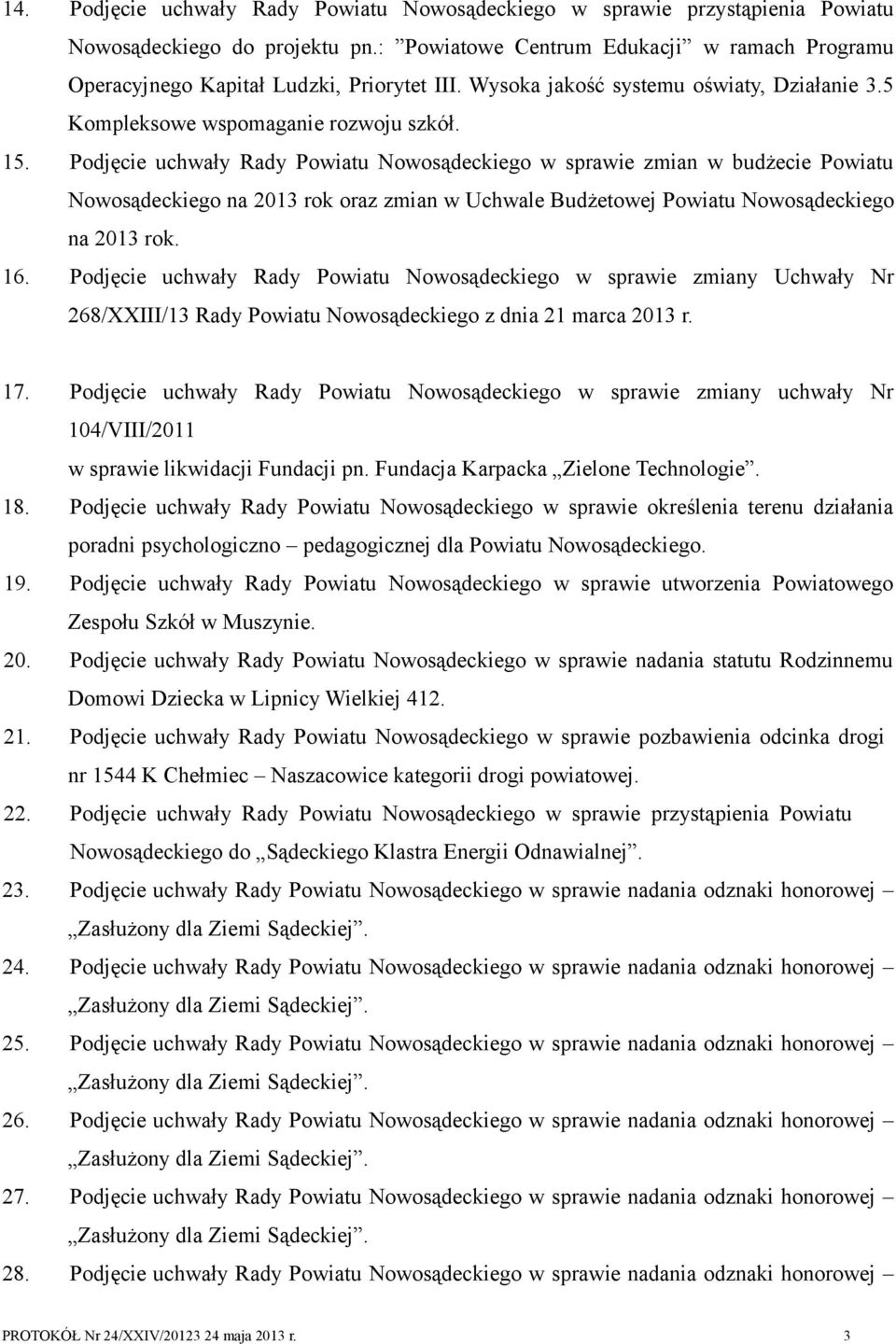 14. Podjęcie uchwały Rady Powiatu Nowosądeckiego w sprawie przystąpienia Powiatu Nowosądeckiego do projektu pn.: ”Powiatowe Centrum Edukacji” w ramach Programu Operacyjnego Kapitał Ludzki, Priorytet III. Wysoka jakość systemu oświaty, Działanie 3.5 Kompleksowe wspomaganie rozwoju szkół.

15. Podjęcie uchwały Rady Powiatu Nowosądeckiego w sprawie zmian w budżecie Powiatu Nowosądeckiego na 2013 rok oraz zmian w Uchwale Budżetowej Powiatu Nowosądeckiego na 2013 rok.

16. Podjęcie uchwały Rady Powiatu Nowosądeckiego w sprawie zmiany Uchwały Nr 268/XXIII/13 Rady Powiatu Nowosądeckiego z dnia 21 marca 2013 r.

17. Podjęcie uchwały Rady Powiatu Nowosądeckiego w sprawie zmiany uchwały Nr 104/VIII/2011
w sprawie likwidacji Fundacji pn. Fundacja Karpacka „Zielone Technologie”.

18. Podjęcie uchwały Rady Powiatu Nowosądeckiego w sprawie określenia terenu działania poradni psychologiczno – pedagogicznej dla Powiatu Nowosądeckiego.

19. Podjęcie uchwały Rady Powiatu Nowosądeckiego w sprawie utworzenia Powiatowego Zespołu Szkół w Muszynie.

20. Podjęcie uchwały Rady Powiatu Nowosądeckiego w sprawie nadania statutu Rodzinnemu Domowi Dziecka w Lipnicy Wielkiej 412.

21. Podjęcie uchwały Rady Powiatu Nowosądeckiego w sprawie pozbawienia odcinka drogi nr 1544 K Chełmiec – Naszacowice kategorii drogi powiatowej.

22. Podjęcie uchwały Rady Powiatu Nowosądeckiego w sprawie przystąpienia Powiatu Nowosądeckiego do „Sądeckiego Klastra Energii Odnawialnej”.

23. Podjęcie uchwały Rady Powiatu Nowosądeckiego w sprawie nadania odznaki honorowej – „Zasłużony dla Ziemi Sądeckiej”.

24. Podjęcie uchwały Rady Powiatu Nowosądeckiego w sprawie nadania odznaki honorowej – „Zasłużony dla Ziemi Sądeckiej”.

25. Podjęcie uchwały Rady Powiatu Nowosądeckiego w sprawie nadania odznaki honorowej – „Zasłużony dla Ziemi Sądeckiej”.

26. Podjęcie uchwały Rady Powiatu Nowosądeckiego w sprawie nadania odznaki honorowej – „Zasłużony dla Ziemi Sądeckiej”.

27. Podjęcie uchwały Rady Powiatu Nowosądeckiego w sprawie nadania odznaki honorowej – „Zasłużony dla Ziemi Sądeckiej”.

28. Podjęcie uchwały Rady Powiatu Nowosądeckiego w sprawie nadania odznaki honorowej –

PROTOKÓŁ Nr 24/XXIV/20123 24 maja 2013 r. 3